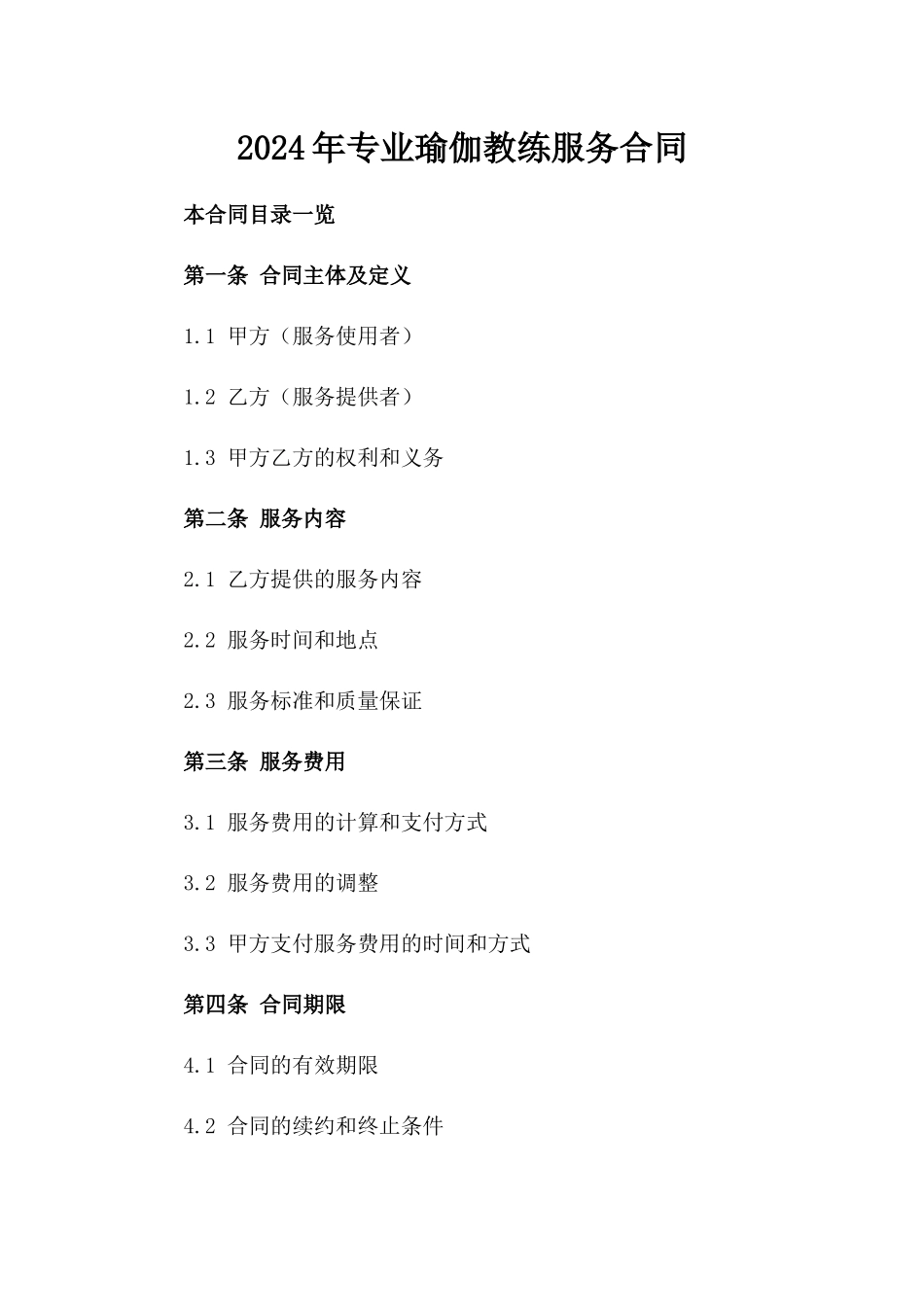 2024年专业瑜伽教练服务合同

本合同目录一览

第一条 合同主体及定义

1.1 甲方（服务使用者）

1.2 乙方（服务提供者）

1.3 甲方乙方的权利和义务

第二条 服务内容

2.1 乙方提供的服务内容

2.2 服务时间和地点

2.3 服务标准和质量保证

第三条 服务费用

3.1 服务费用的计算和支付方式

3.2 服务费用的调整

3.3 甲方支付服务费用的时间和方式

第四条 合同期限

4.1 合同的有效期限

4.2 合同的续约和终止条件